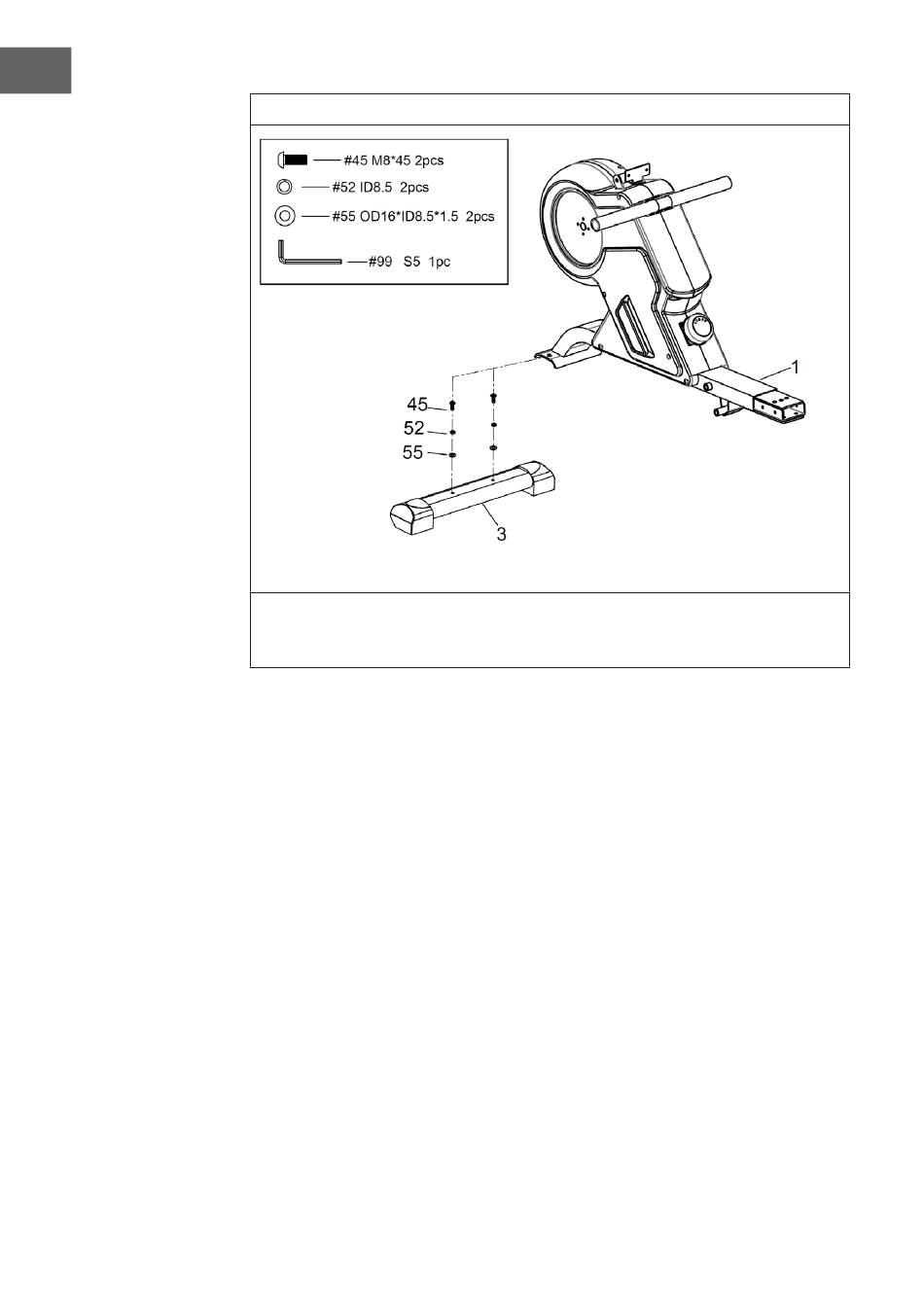 #45 M8*45 2pcs
#52 ID8.5 2pcs
#55 OD16*ID8.5*1.5 2pcs
#99 S5 1pc

1
45
52
55
3